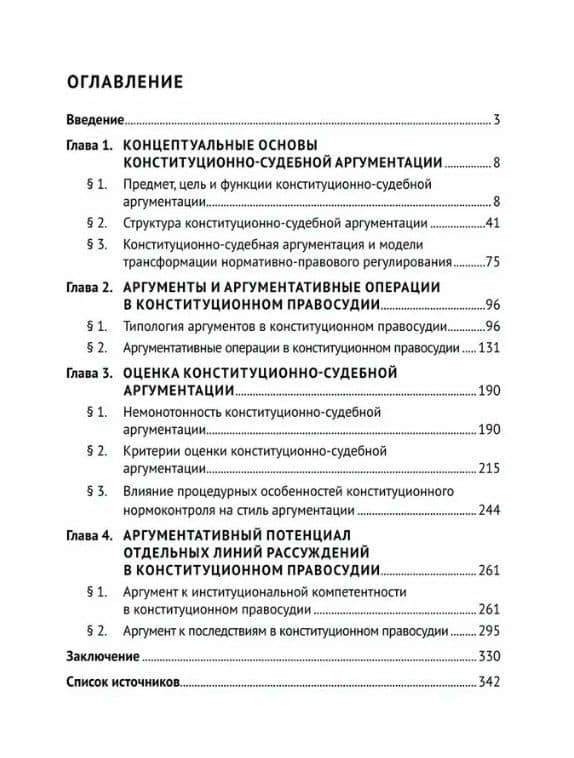 ОГЛАВЛЕНИЕ

Введение 3

Глава 1. КОНЦЕПТУАЛЬНЫЕ ОСНОВЫ КОНСТИТУЦИОННО-СУДЕБНОЙ АРГУМЕНТАЦИИ 8

§ 1. Предмет, цель и функции конституционно-судебной аргументации 8

§ 2. Структура конституционно-судебной аргументации 41

§ 3. Конституционно-судебная аргументация и модели трансформации нормативно-правового регулирования 75

Глава 2. АРГУМЕНТЫ И АРГУМЕНТАТИВНЫЕ ОПЕРАЦИИ В КОНСТИТУЦИОННОМ ПРАВОСУДИИ 96

§ 1. Типология аргументов в конституционном правосудии 96

§ 2. Аргументативные операции в конституционном правосудии 131

Глава 3. ОЦЕНКА КОНСТИТУЦИОННО-СУДЕБНОЙ АРГУМЕНТАЦИИ 190

§ 1. Немонотонность конституционно-судебной аргументации 190

§ 2. Критерии оценки конституционно-судебной аргументации 215

§ 3. Влияние процедурных особенностей конституционного нормоконтроля на стиль аргументации 244

Глава 4. АРГУМЕНТАТИВНЫЙ ПОТЕНЦИАЛ ОТДЕЛЬНЫХ ЛИНИЙ РАССУЖДЕНИЙ В КОНСТИТУЦИОННОМ ПРАВОСУДИИ 261

§ 1. Аргумент к институциональной компетентности в конституционном правосудии 261

§ 2. Аргумент к последствиям в конституционном правосудии 295

Заключение 330

Список источников 342